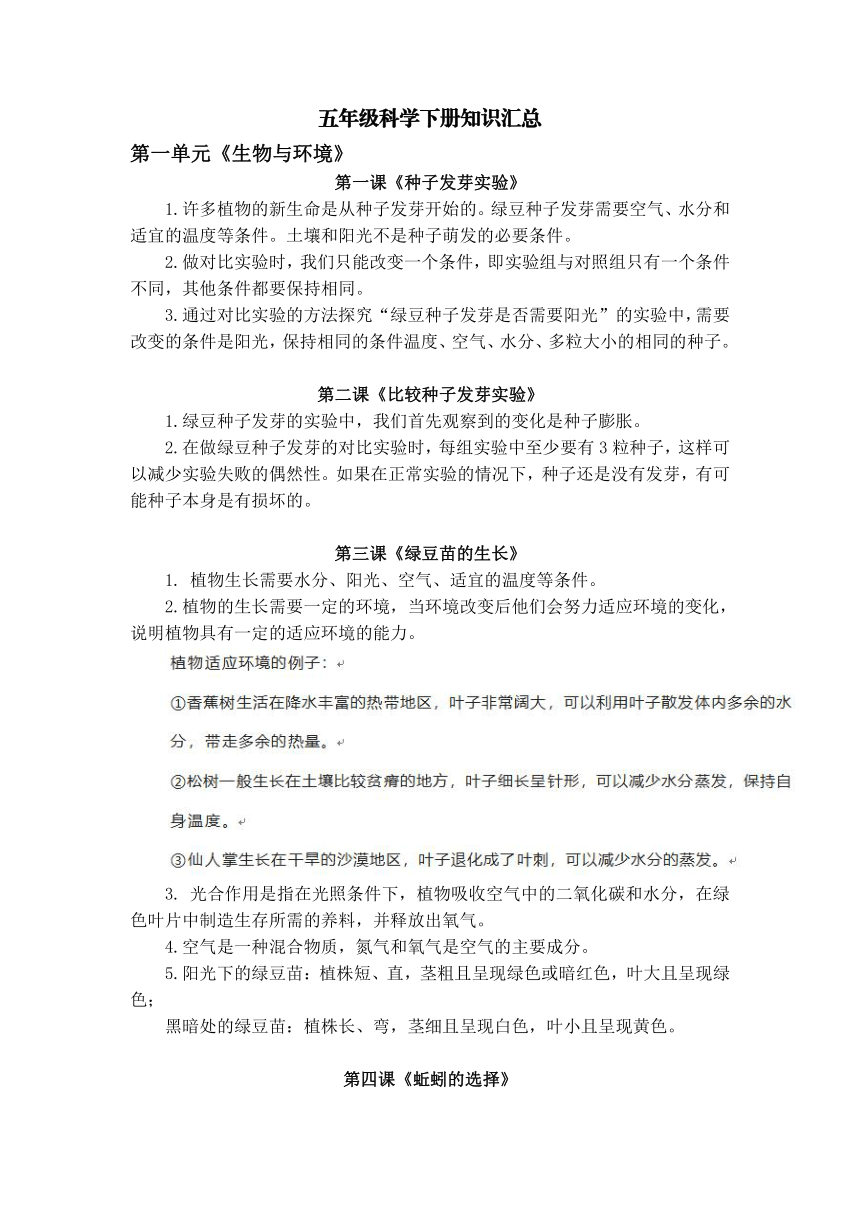 五年级科学下册知识汇总

第一单元《生物与环境》

第一课《种子发芽实验》

1.许多植物的新生命是从种子发芽开始的。绿豆种子发芽需要空气、水分和适宜的温度等条件。土壤和阳光不是种子萌发的必要条件。

2.做对比实验时，我们只能改变一个条件，即实验组与对照组只有一个条件不同，其他条件都要保持相同。

3.通过对比实验的方法探究“绿豆种子发芽是否需要阳光”的实验中，需要改变的条件是阳光，保持相同的条件温度、空气、水分、多粒大小的相同的种子。

第二课《比较种子发芽实验》

1.绿豆种子发芽的实验中，我们首先观察到的变化是种子膨胀。

2.在做绿豆种子发芽的对比实验时，每组实验中至少要有 3 粒种子，这样可以减少实验失败的偶然性。如果在正常实验的情况下，种子还是没有发芽，有可能种子本身是有损坏的。

第三课《绿豆苗的生长》

1. 植物生长需要水分、阳光、空气、适宜的温度等条件。

2.植物的生长需要一定的环境，当环境改变后他们会努力适应环境的变化，说明植物具有一定的适应环境的能力。

植物适应环境的例子：

①香蕉树生活在降水丰富的热带地区，叶子非常阔大，可以利用叶子散发体内多余的水分，带走多余的热量。

②松树一般生长在土壤比较贫瘠的地方，叶子细长呈针形，可以减少水分蒸发，保持自身温度。

③仙人掌生长在干旱的沙漠地区，叶子退化成了叶刺，可以减少水分的蒸发。

3. 光合作用是指在光照条件下，植物吸收空气中的二氧化碳和水分，在绿色叶片中制造生存所需的养料，并释放出氧气。

4.空气是一种混合物质，氮气和氧气是空气的主要成分。

5.阳光下的绿豆苗：植株短、直，茎粗且呈现绿色或暗红色，叶大且呈现绿色；

黑暗处的绿豆苗：植株长、弯，茎细且呈现白色，叶小且呈现黄色。

第四课《蚯蚓的选择》